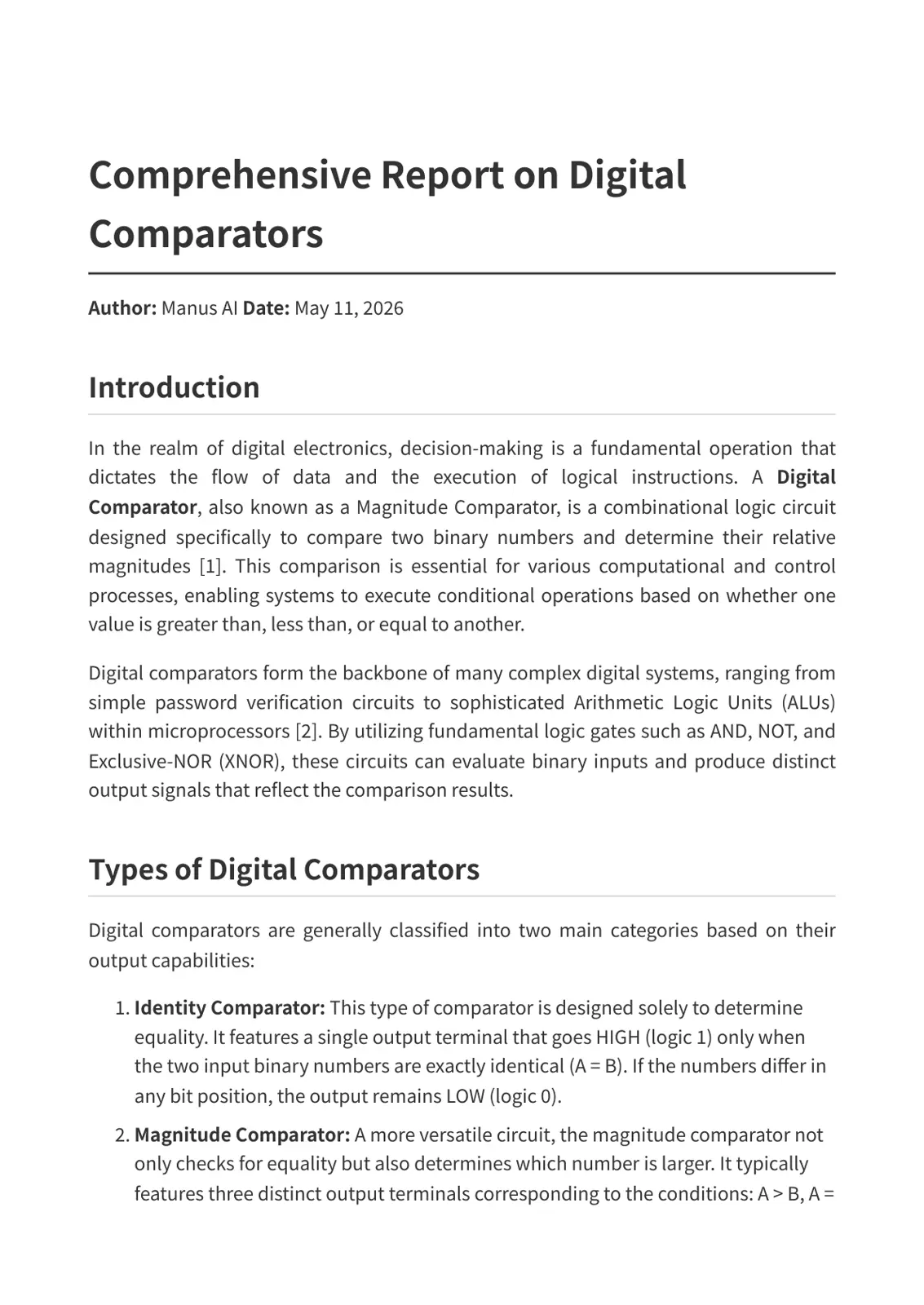 Comprehensive Report on Digital Comparators

Author: Manus AI Date: May 11, 2026

Introduction

In the realm of digital electronics, decision-making is a fundamental operation that dictates the flow of data and the execution of logical instructions. A Digital Comparator, also known as a Magnitude Comparator, is a combinational logic circuit designed specifically to compare two binary numbers and determine their relative magnitudes [1]. This comparison is essential for various computational and control processes, enabling systems to execute conditional operations based on whether one value is greater than, less than, or equal to another.

Digital comparators form the backbone of many complex digital systems, ranging from simple password verification circuits to sophisticated Arithmetic Logic Units (ALUs) within microprocessors [2]. By utilizing fundamental logic gates such as AND, NOT, and Exclusive-NOR (XNOR), these circuits can evaluate binary inputs and produce distinct output signals that reflect the comparison results.

Types of Digital Comparators

Digital comparators are generally classified into two main categories based on their output capabilities:

1. Identity Comparator: This type of comparator is designed solely to determine equality. It features a single output terminal that goes HIGH (logic 1) only when the two input binary numbers are exactly identical (A = B). If the numbers differ in any bit position, the output remains LOW (logic 0).

2. Magnitude Comparator: A more versatile circuit, the magnitude comparator not only checks for equality but also determines which number is larger. It typically features three distinct output terminals corresponding to the conditions: A > B, A =